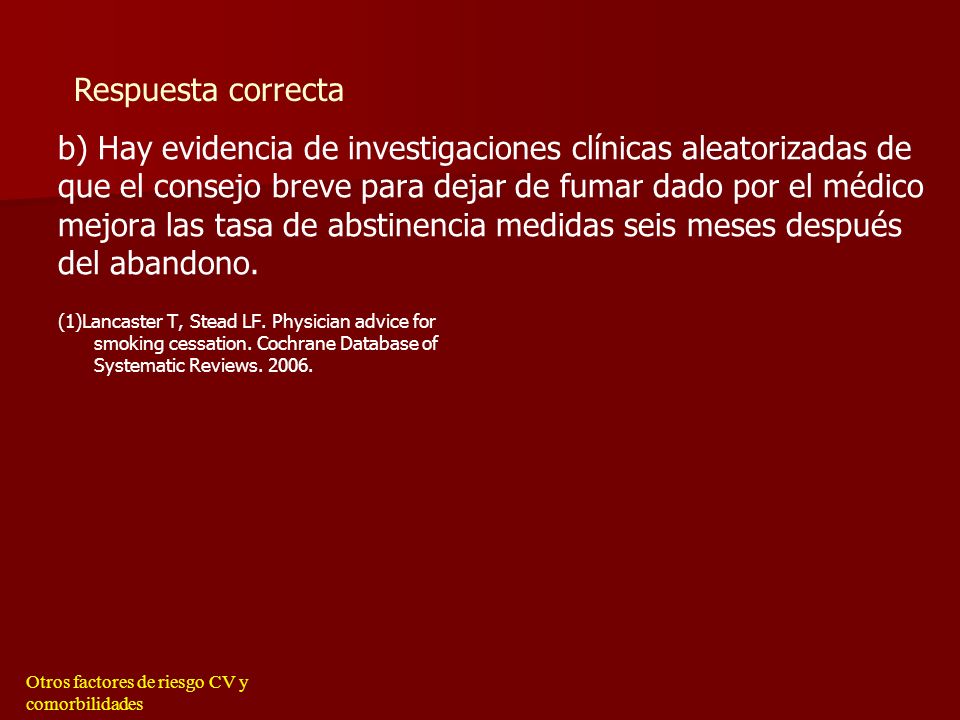 Respuesta correcta

b) Hay evidencia de investigaciones clínicas aleatorizadas de que el consejo breve para dejar de fumar dado por el médico mejora las tasa de abstinencia medidas seis meses después del abandono.

(1)Lancaster T, Stead LF. Physician advice for smoking cessation. Cochrane Database of Systematic Reviews. 2006.

Otros factores de riesgo CV y comorbilidades